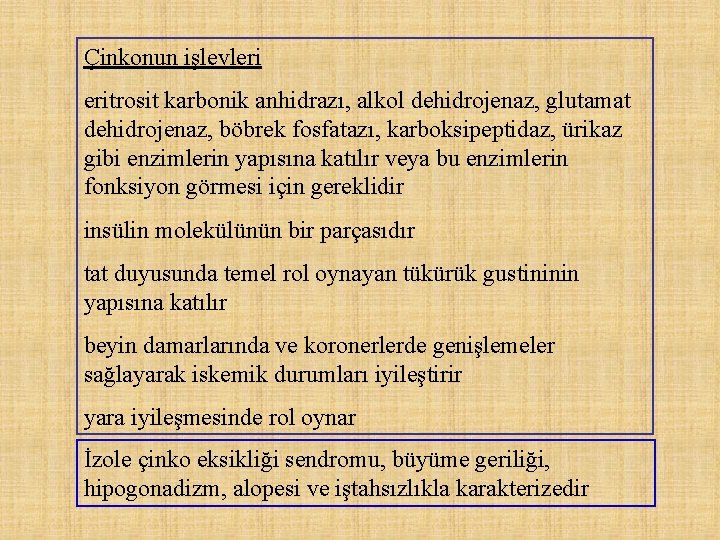 Çinkonun işlevleri

eritrosit karbonik anhidrazı, alkol dehidrojenaz, glutamat dehidrojenaz, böbrek fosfatazı, karboksipeptidaz, ürikaz gibi enzimlerin yapısına katılır veya bu enzimlerin fonksiyon görmesi için gereklidir

insülin molekülünün bir parçasıdır

tat duyusunda temel rol oynayan tükürük gustininin yapısına katılır

beyin damarlarında ve koronerlerde genişlemeler sağlayarak iskemik durumları iyileştirir

yara iyileşmesinde rol oynar

İzole çinko eksikliği sendromu, büyüme geriliği, hipogonadizm, alopesi ve iştahsızlıkla karakterizedir